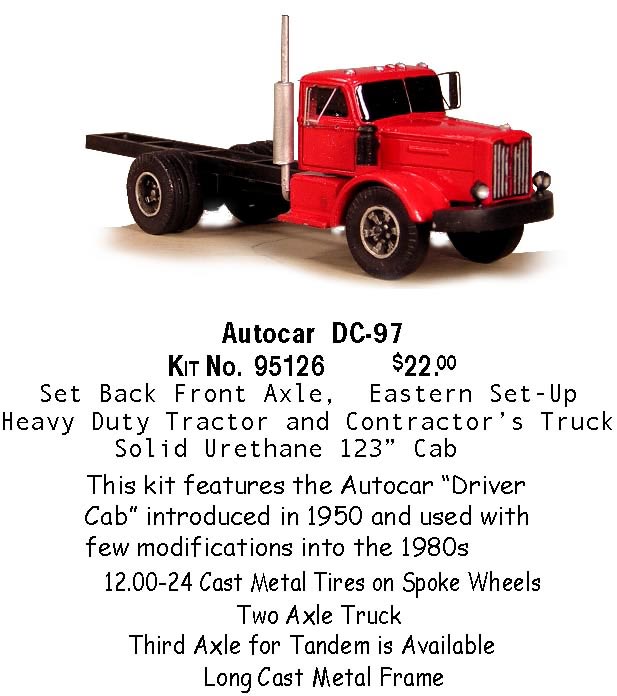 Autocar DC-97

Kit No. 95126 $22.00

Set Back Front Axle, Eastern Set-Up
Heavy Duty Tractor and Contractor's Truck
Solid Urethane 123" Cab

This kit features the Autocar "Driver Cab" introduced in 1950 and used with few modifications into the 1980s

12.00-24 Cast Metal Tires on Spoke Wheels
Two Axle Truck
Third Axle for Tandem is Available
Long Cast Metal Frame